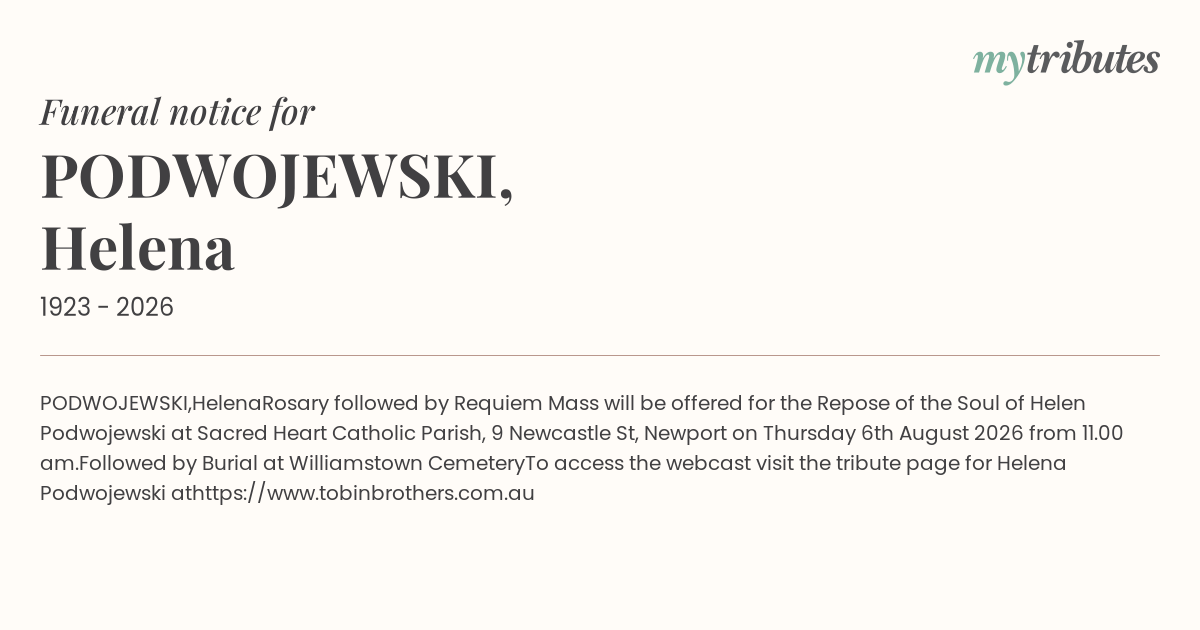 mytributes

Funeral notice for

PODWOJEWSKI,
Helena

1923 - 2026

PODWOJEWSKI,HelenaRosary followed by Requiem Mass will be offered for the Repose of the Soul of Helen Podwojewski at Sacred Heart Catholic Parish, 9 Newcastle St, Newport on Thursday 6th August 2026 from 11.00 am.Followed by Burial at Williamstown CemeteryTo access the webcast visit the tribute page for Helena Podwojewski athttps://www.tobinbrothers.com.au